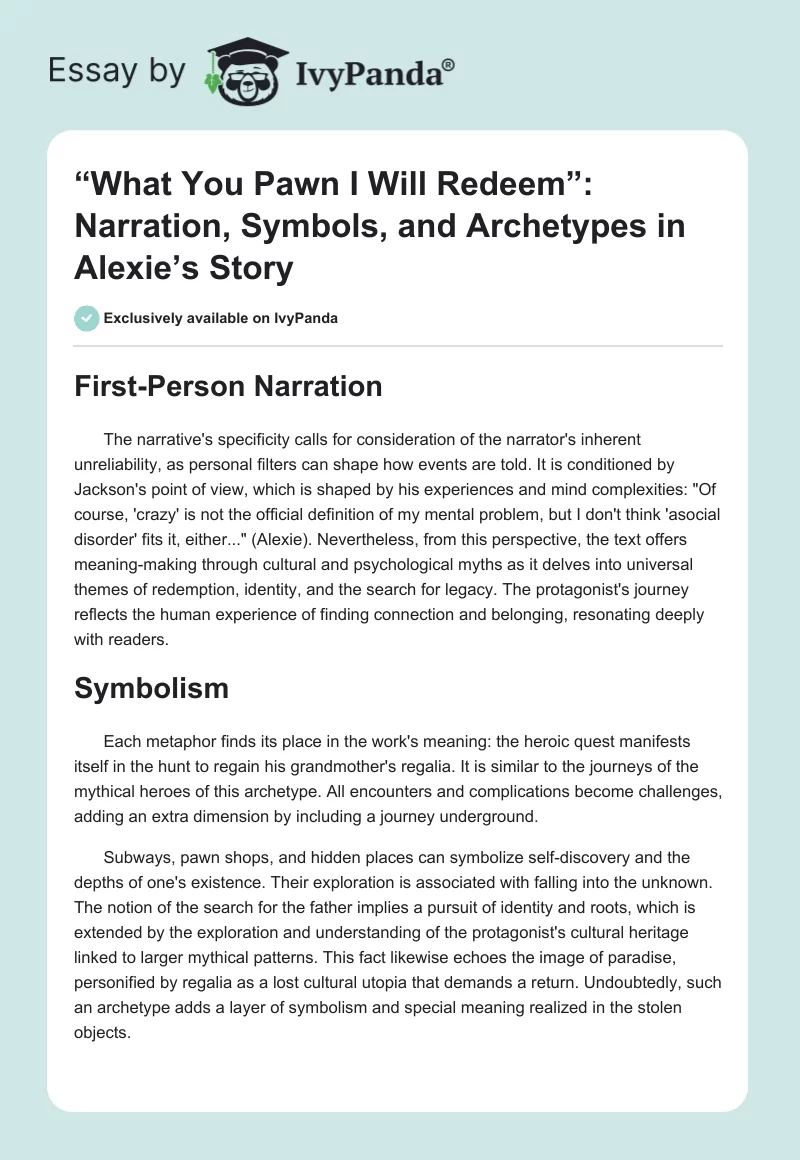 Essay by IvyPanda®

"What You Pawn I Will Redeem": Narration, Symbols, and Archetypes in Alexie's Story

Exclusively available on IvyPanda

First-Person Narration

The narrative's specificity calls for consideration of the narrator's inherent unreliability, as personal filters can shape how events are told. It is conditioned by Jackson's point of view, which is shaped by his experiences and mind complexities: "Of course, 'crazy' is not the official definition of my mental problem, but I don't think 'asocial disorder' fits it, either..." (Alexie). Nevertheless, from this perspective, the text offers meaning-making through cultural and psychological myths as it delves into universal themes of redemption, identity, and the search for legacy. The protagonist's journey reflects the human experience of finding connection and belonging, resonating deeply with readers.

Symbolism

Each metaphor finds its place in the work's meaning: the heroic quest manifests itself in the hunt to regain his grandmother's regalia. It is similar to the journeys of the mythical heroes of this archetype. All encounters and complications become challenges, adding an extra dimension by including a journey underground.

Subways, pawn shops, and hidden places can symbolize self-discovery and the depths of one's existence. Their exploration is associated with falling into the unknown. The notion of the search for the father implies a pursuit of identity and roots, which is extended by the exploration and understanding of the protagonist's cultural heritage linked to larger mythical patterns. This fact likewise echoes the image of paradise, personified by regalia as a lost cultural utopia that demands a return. Undoubtedly, such an archetype adds a layer of symbolism and special meaning realized in the stolen objects.